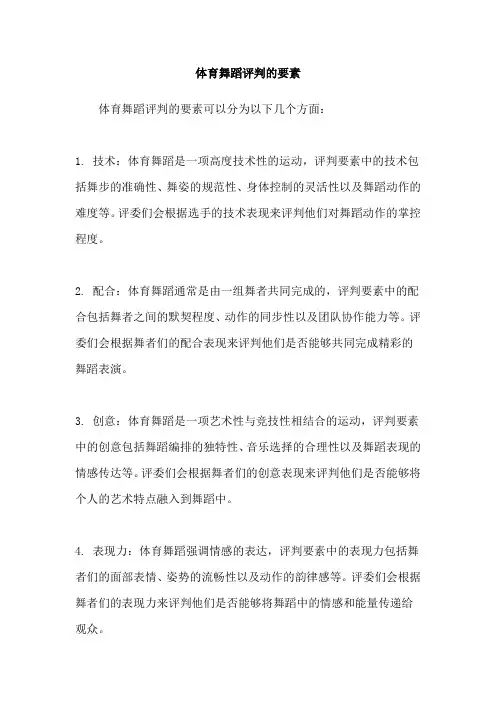 体育舞蹈评判的要素

体育舞蹈评判的要素可以分为以下几个方面：

1. 技术：体育舞蹈是一项高度技术性的运动，评判要素中的技术包括舞步的准确性、舞姿的规范性、身体控制的灵活性以及舞蹈动作的难度等。评委们会根据选手的技术表现来评判他们对舞蹈动作的掌控程度。

2. 配合：体育舞蹈通常是由一组舞者共同完成的，评判要素中的配合包括舞者之间的默契程度、动作的同步性以及团队协作能力等。评委们会根据舞者们的配合表现来评判他们是否能够共同完成精彩的舞蹈表演。

3. 创意：体育舞蹈是一项艺术性与竞技性相结合的运动，评判要素中的创意包括舞蹈编排的独特性、音乐选择的合理性以及舞蹈表现的情感传达等。评委们会根据舞者们的创意表现来评判他们是否能够将个人的艺术特点融入到舞蹈中。

4. 表现力：体育舞蹈强调情感的表达，评判要素中的表现力包括舞者们的面部表情、姿势的流畅性以及动作的韵律感等。评委们会根据舞者们的表现力来评判他们是否能够将舞蹈中的情感和能量传递给观众。